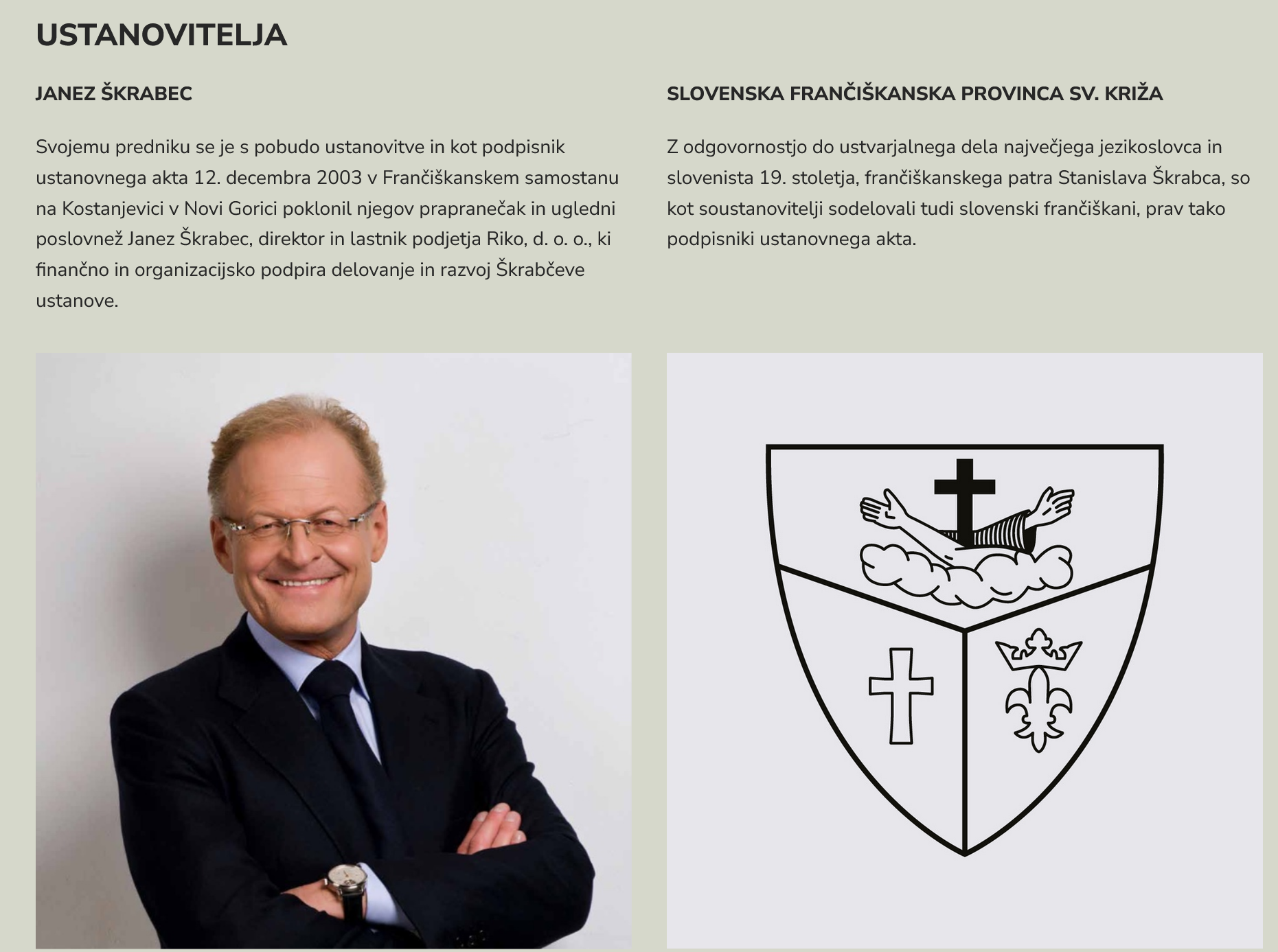 USTANOVITELJA

JANEZ ŠKRABEC

Svojemu predniku se je s pobudo ustanovitve in kot podpisnik ustanovnega akta 12. decembra 2003 v Frančiškanskem samostanu na Kostanjevici v Novi Gorici poklonil njegov prapranečak in ugledni poslovnež Janez Škrabec, direktor in lastnik podjetja Riko, d. o. o., ki finančno in organizacijsko podpira delovanje in razvoj Škrabčeve ustanove.

SLOVENSKA FRANČIŠKANSKA PROVINCA SV. KRIŽA

Z odgovornostjo do ustvarjalnega dela največjega jezikoslovca in slovenista 19. stoletja, frančiškanskega patra Stanislava Škrabca, so kot soustanovitelji sodelovali tudi slovenski frančiškani, prav tako podpisniki ustanovnega akta.